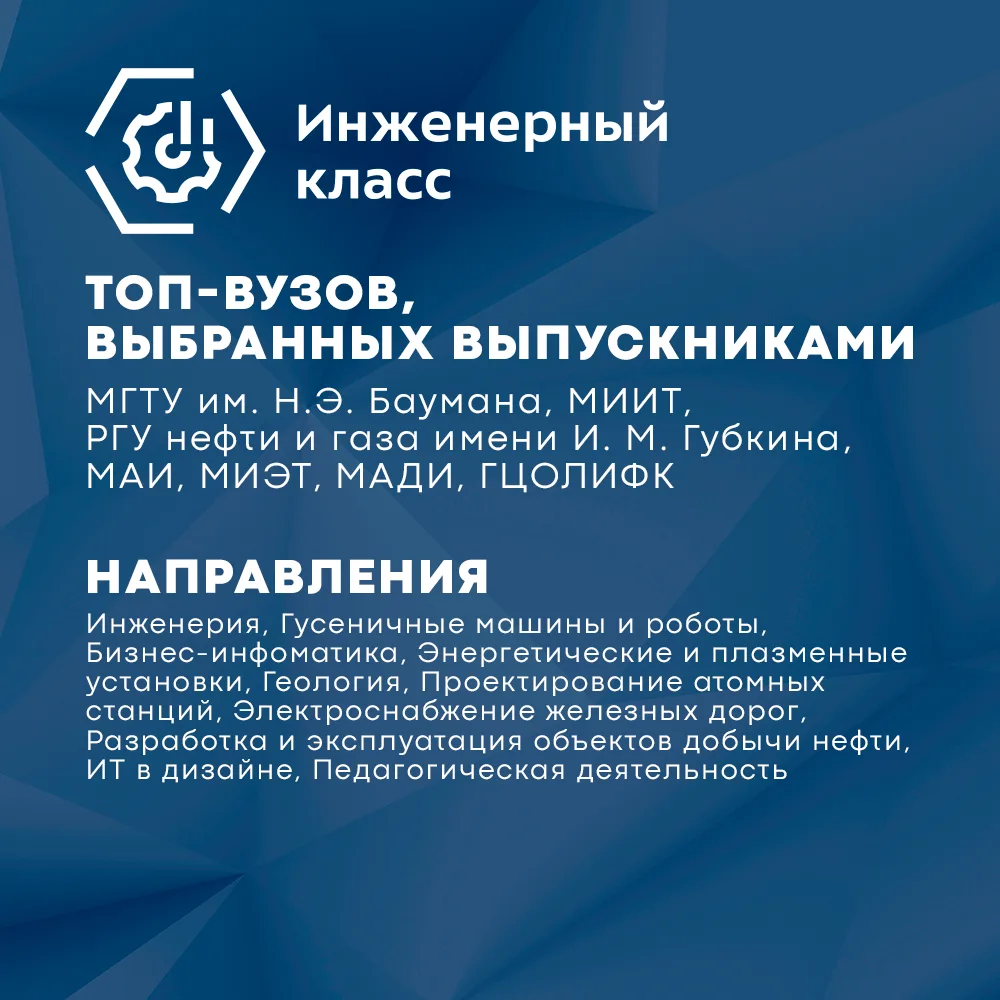 Инженерный класс

ТОП-ВУЗОВ, ВЫБРАННЫХ ВЫПУСКНИКАМИ

МГТУ им. Н.Э. Баумана, МИИТ, РГУ нефти и газа имени И. М. Губкина, МАИ, МИЭТ, МАДИ, ГЦОЛИФК

НАПРАВЛЕНИЯ

Инженерия, Гусеничные машины и роботы, Бизнес-инфоматика, Энергетические и плазменные установки, Геология, Проектирование атомных станций, Электроснабжение железных дорог, Разработка и эксплуатация объектов добычи нефти, ИТ в дизайне, Педагогическая деятельность